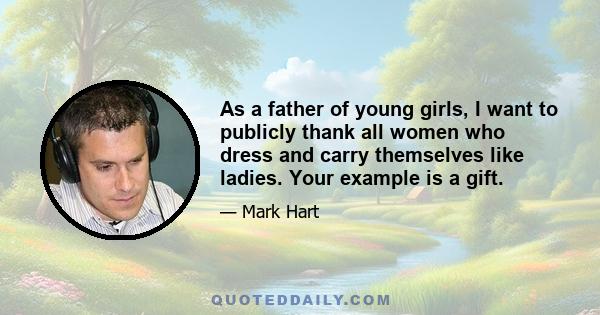 As a father of young girls, I want to publicly thank all women who dress and carry themselves like ladies. Your example is a gift.

— Mark Hart

QUOTEDDAILY.COM